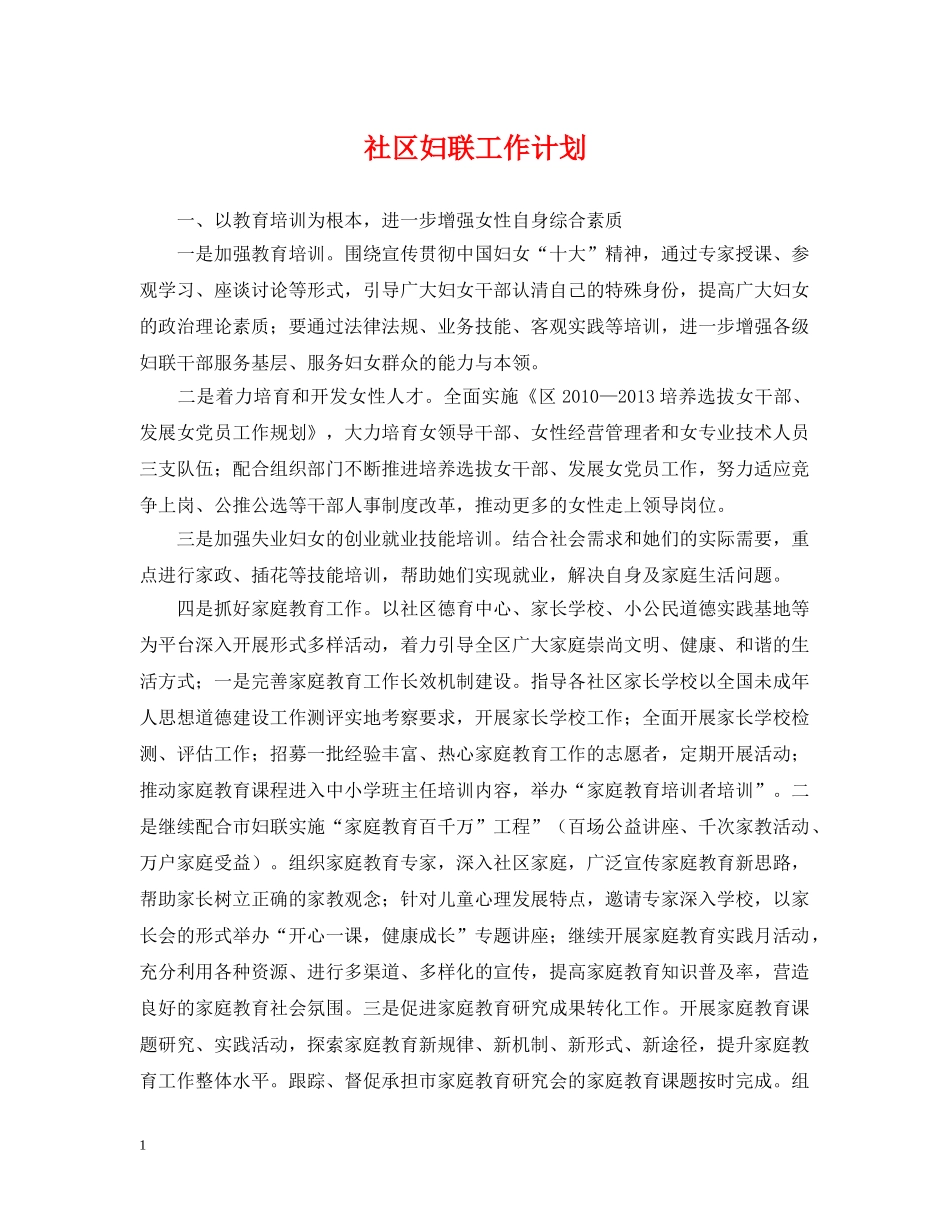 社区妇联工作计划

一、以教育培训为根本，进一步增强女性自身综合素质

一是加强教育培训。围绕宣传贯彻中国妇女“十大”精神，通过专家授课、参观学习、座谈讨论等形式，引导广大妇女干部认清自己的特殊身份，提高广大妇女的政治理论素质；要通过法律法规、业务技能、客观实践等培训，进一步增强各级妇联干部服务基层、服务妇女群众的能力与本领。

二是着力培育和开发女性人才。全面实施《区 2010—2013 培养选拔女干部、发展女党员工作规划》，大力培育女领导干部、女性经营管理者和女专业技术人员三支队伍；配合组织部门不断推进培养选拔女干部、发展女党员工作，努力适应竞争上岗、公推公选等干部人事制度改革，推动更多的女性走上领导岗位。

三是加强失业妇女的创业就业技能培训。结合社会需求和她们的实际需要，重点进行家政、插花等技能培训，帮助她们实现就业，解决自身及家庭生活问题。

四是抓好家庭教育工作。以社区德育中心、家长学校、小公民道德实践基地等为平台深入开展形式多样活动，着力引导全区广大家庭崇尚文明、健康、和谐的生活方式；一是完善家庭教育工作长效机制建设。指导各社区家长学校以全国未成年人思想道德建设工作测评实地考察要求，开展家长学校工作；全面开展家长学校检测、评估工作；招募一批经验丰富、热心家庭教育工作的志愿者，定期开展活动；推动家庭教育课程进入中小学班主任培训内容，举办“家庭教育培训者培训”。二是继续配合市妇联实施“家庭教育百千万”工程”（百场公益讲座、千次家教活动、万户家庭受益）。组织家庭教育专家，深入社区家庭，广泛宣传家庭教育新思路，帮助家长树立正确的家教观念；针对儿童心理发展特点，邀请专家深入学校，以家长会的形式举办“开心一课，健康成长”专题讲座；继续开展家庭教育实践月活动，充分利用各种资源、进行多渠道、多样化的宣传，提高家庭教育知识普及率，营造良好的家庭教育社会氛围。三是促进家庭教育研究成果转化工作。开展家庭教育课题研究、实践活动，探索家庭教育新规律、新机制、新形式、新途径，提升家庭教育工作整体水平。跟踪、督促承担市家庭教育研究会的家庭教育课题按时完成。组

1